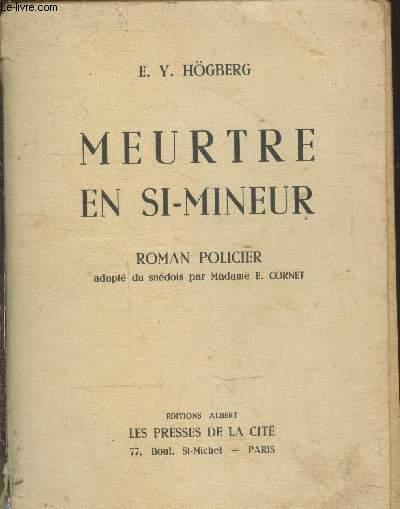 Le-livre.com

E. Y. HÖGBERG

MEURTRE
EN SI-MINEUR

ROMAN POLICIER
adapté du suédois par Madame E. CORNET

EDITIONS ALBERT
LES PRESSES DE LA CITÉ
77, Boul. St-Michel — PARIS